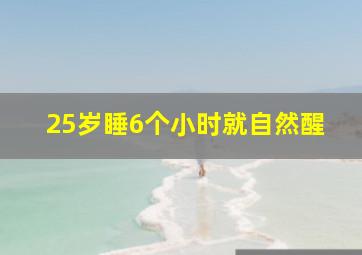 25岁睡6个小时就自然醒